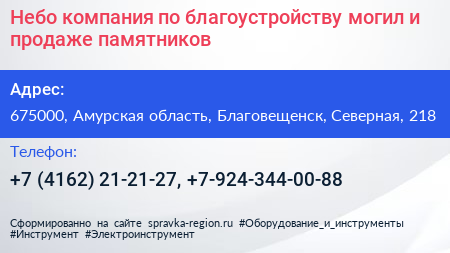 Небо компания по благоустройству могил и продаже памятников

Адрес:

675000, Амурская область, Благовещенск, Северная, 218

Телефон:

+7 (4162) 21-21-27, +7-924-344-00-88

Сформированно на сайте spravka-region.ru #Оборудование_и_инструменты #Инструмент #Электроинструмент